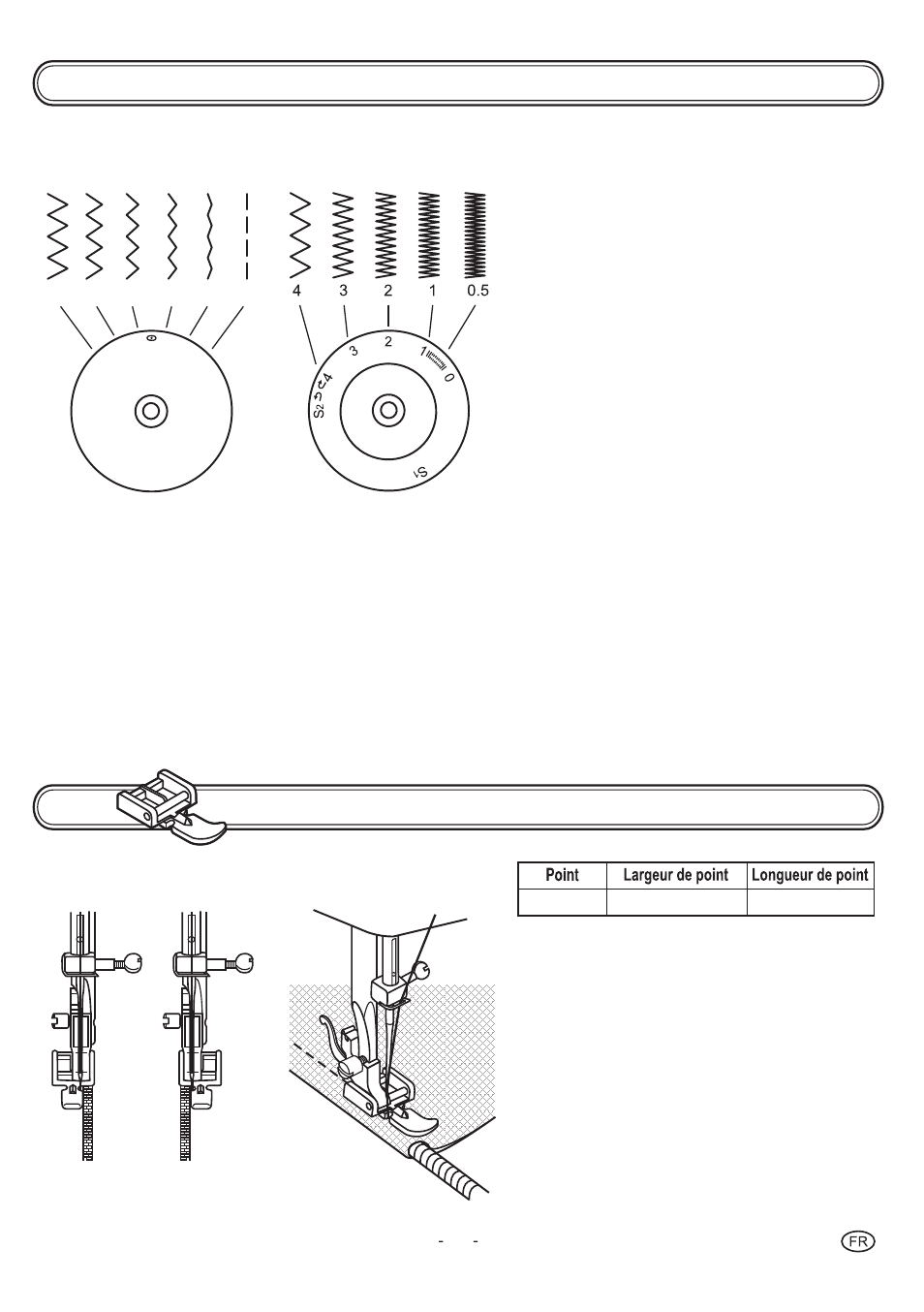 4 3 2 1 0.5

3 2 1 0 S2 4 S1

| Point | Largeur de point | Longueur de point |
|---|---|---|
| | | |

- -

FR